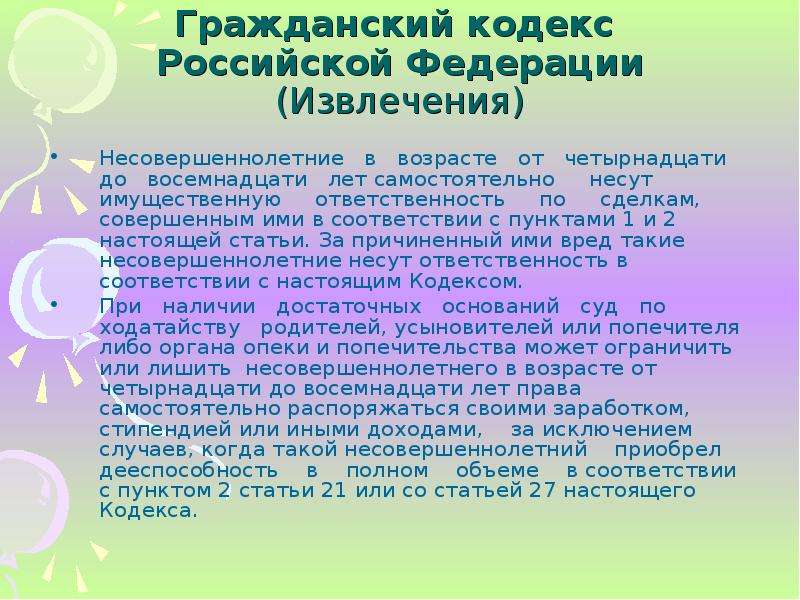 Гражданский кодекс Российской Федерации
(Извлечения)

• Несовершеннолетние в возрасте от четырнадцати до восемнадцати лет самостоятельно несут имущественную ответственность по сделкам, совершенным ими в соответствии с пунктами 1 и 2 настоящей статьи. За причиненный ими вред такие несовершеннолетние несут ответственность в соответствии с настоящим Кодексом.

• При наличии достаточных оснований суд по ходатайству родителей, усыновителей или попечителя либо органа опеки и попечительства может ограничить или лишить несовершеннолетнего в возрасте от четырнадцати до восемнадцати лет права самостоятельно распоряжаться своими заработком, стипендией или иными доходами, за исключением случаев, когда такой несовершеннолетний приобрел дееспособность в полном объеме в соответствии с пунктом 2 статьи 21 или со статьей 27 настоящего Кодекса.